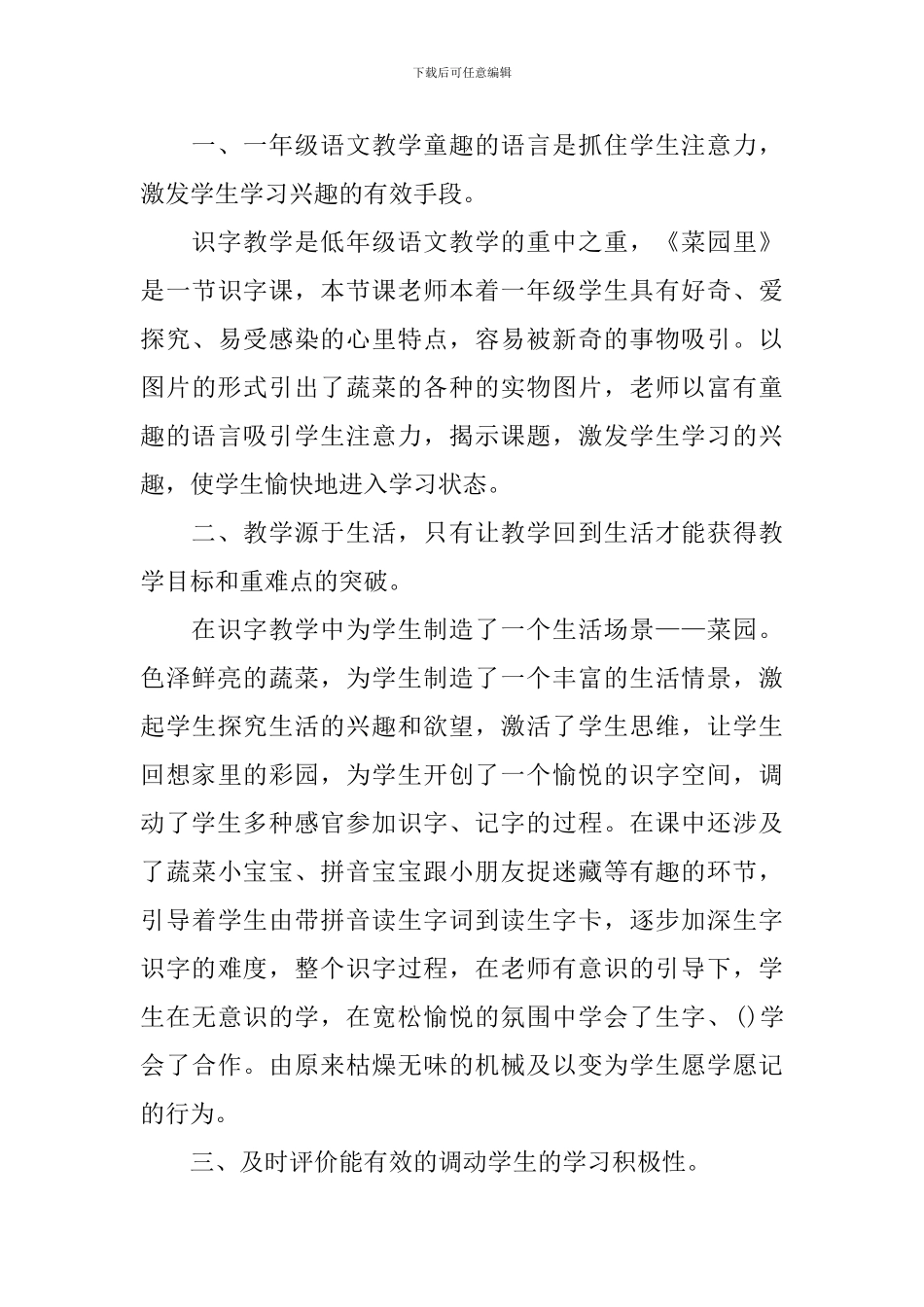 下载后可任意编辑

一、一年级语文教学童趣的语言是抓住学生注意力，激发学生学习兴趣的有效手段。

识字教学是低年级语文教学的重中之重，《菜园里》是一节识字课，本节课老师本着一年级学生具有好奇、爱探究、易受感染的心里特点，容易被新奇的事物吸引。以图片的形式引出了蔬菜的各种的实物图片，老师以富有童趣的语言吸引学生注意力，揭示课题，激发学生学习的兴趣，使学生愉快地进入学习状态。

二、教学源于生活，只有让教学回到生活才能获得教学目标和重难点的突破。

在识字教学中为学生制造了一个生活场景——菜园。色泽鲜亮的蔬菜，为学生制造了一个丰富的生活情景，激起学生探究生活的兴趣和欲望，激活了学生思维，让学生回想家里的彩园，为学生开创了一个愉悦的识字空间，调动了学生多种感官参加识字、记字的过程。在课中还涉及了蔬菜小宝宝、拼音宝宝跟小朋友捉迷藏等有趣的环节，引导着学生由带拼音读生字词到读生字卡，逐步加深生字识字的难度，整个识字过程，在老师有意识的引导下，学生在无意识的学，在宽松愉悦的氛围中学会了生字、()学会了合作。由原来枯燥无味的机械及以变为学生愿学愿记的行为。

三、及时评价能有效的调动学生的学习积极性。